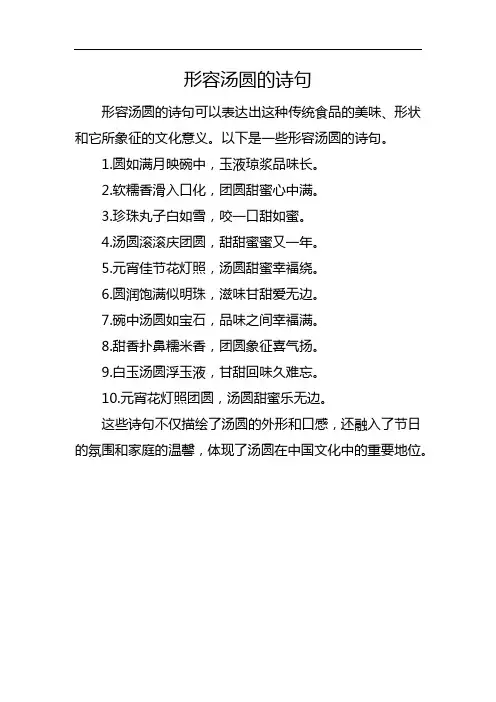 形容汤圆的诗句

形容汤圆的诗句可以表达出这种传统食品的美味、形状和它所象征的文化意义。以下是一些形容汤圆的诗句。

1.圆如满月映碗中，玉液琼浆品味长。

2.软糯香滑入口化，团圆甜蜜心中满。

3.珍珠丸子白如雪，咬一口甜如蜜。

4.汤圆滚滚庆团圆，甜甜蜜蜜又一年。

5.元宵佳节花灯照，汤圆甜蜜幸福绕。

6.圆润饱满似明珠，滋味甘甜爱无边。

7.碗中汤圆如宝石，品味之间幸福满。

8.甜香扑鼻糯米香，团圆象征喜气扬。

9.白玉汤圆浮玉液，甘甜回味久难忘。

10.元宵花灯照团圆，汤圆甜蜜乐无边。

这些诗句不仅描绘了汤圆的外形和口感，还融入了节日的氛围和家庭的温馨，体现了汤圆在中国文化中的重要地位。